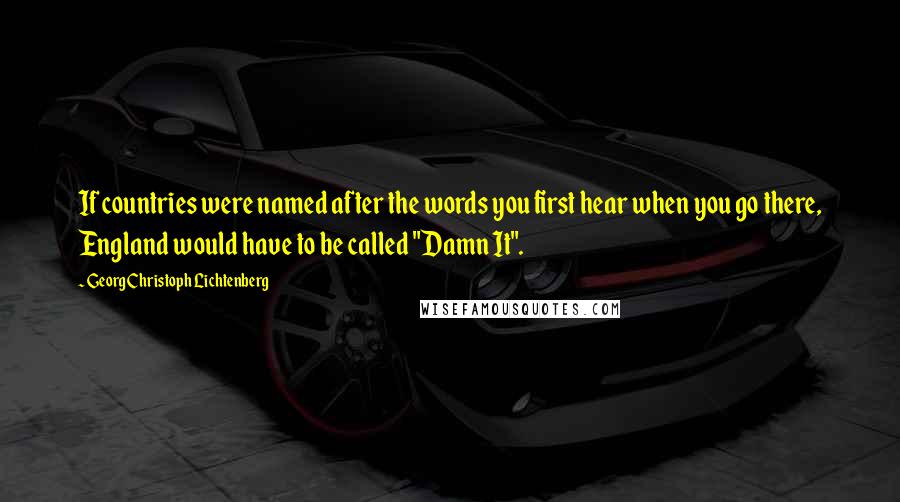 If countries were named after the words you first hear when you go there, England would have to be called "Damn It".

- Georg Christoph Lichtenberg

WISEFAMOUSQUOTES.COM